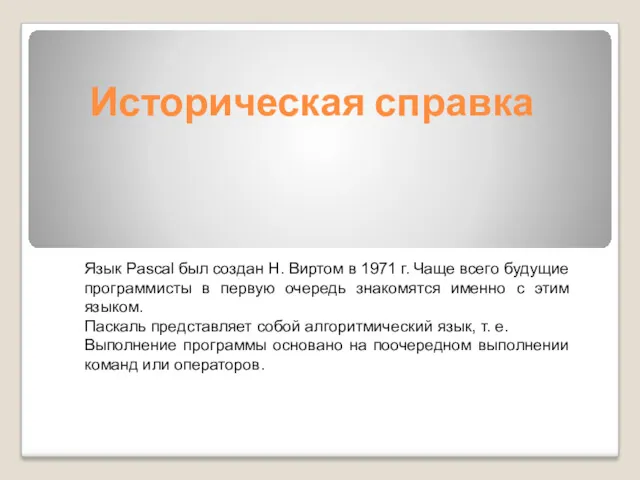 Историческая справка

Язык Pascal был создан Н. Виртом в 1971 г. Чаще всего будущие программисты в первую очередь знакомятся именно с этим языком.
Паскаль представляет собой алгоритмический язык, т. е.
Выполнение программы основано на поочередном выполнении команд или операторов.